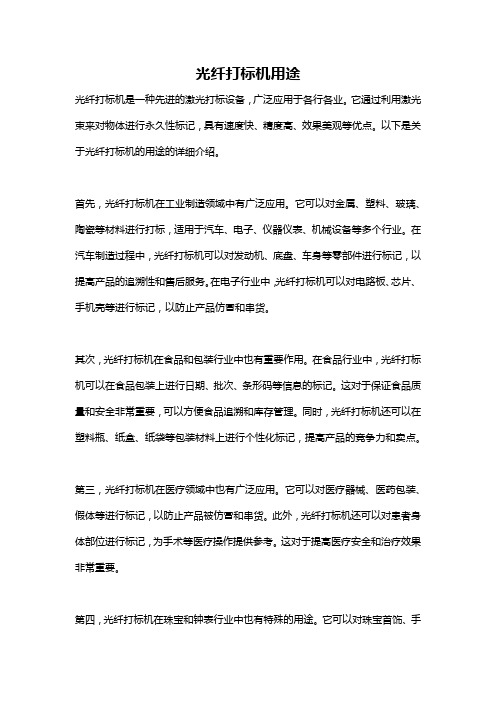 光纤打标机用途

光纤打标机是一种先进的激光打标设备，广泛应用于各行各业。它通过利用激光束来对物体进行永久性标记，具有速度快、精度高、效果美观等优点。以下是关于光纤打标机的用途的详细介绍。

首先，光纤打标机在工业制造领域中有广泛应用。它可以对金属、塑料、玻璃、陶瓷等材料进行打标，适用于汽车、电子、仪器仪表、机械设备等多个行业。在汽车制造过程中，光纤打标机可以对发动机、底盘、车身等零部件进行标记，以提高产品的追溯性和售后服务。在电子行业中，光纤打标机可以对电路板、芯片、手机壳等进行标记，以防止产品仿冒和串货。

其次，光纤打标机在食品和包装行业中也有重要作用。在食品行业中，光纤打标机可以在食品包装上进行日期、批次、条形码等信息的标记。这对于保证食品质量和安全非常重要，可以方便食品追溯和库存管理。同时，光纤打标机还可以在塑料瓶、纸盒、纸袋等包装材料上进行个性化标记，提高产品的竞争力和卖点。

第三，光纤打标机在医疗领域中也有广泛应用。它可以对医疗器械、医药包装、假体等进行标记，以防止产品被仿冒和串货。此外，光纤打标机还可以对患者身体部位进行标记，为手术等医疗操作提供参考。这对于提高医疗安全和治疗效果非常重要。

第四，光纤打标机在珠宝和钟表行业中也有特殊的用途。它可以对珠宝首饰、手